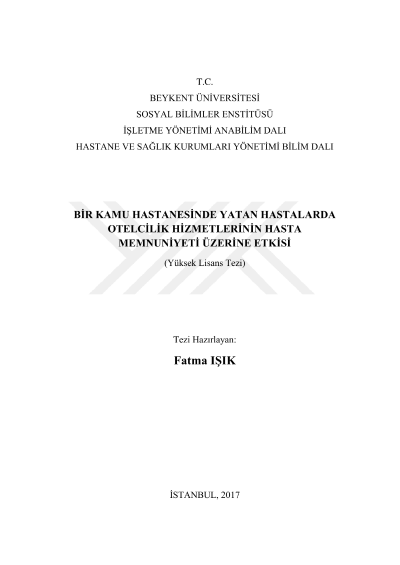 T.C.
BEYKENT ÜNİVERSİTESİ
SOSYAL BİLİMLER ENSTİTÜSÜ
İŞLETME YÖNETİMİ ANABİLİM DALI
HASTANE VE SAĞLIK KURUMLARI YÖNETİMİ BİLİM DALI

BİR KAMU HASTANESİNDE YATAN HASTALARDA
OTELCİLİK HİZMETLERİNİN HASTA
MEMNUNİYETİ ÜZERİNE ETKİSİ

(Yüksek Lisans Tezi)

Tezi Hazırlayan:

Fatma IŞIK

İSTANBUL, 2017